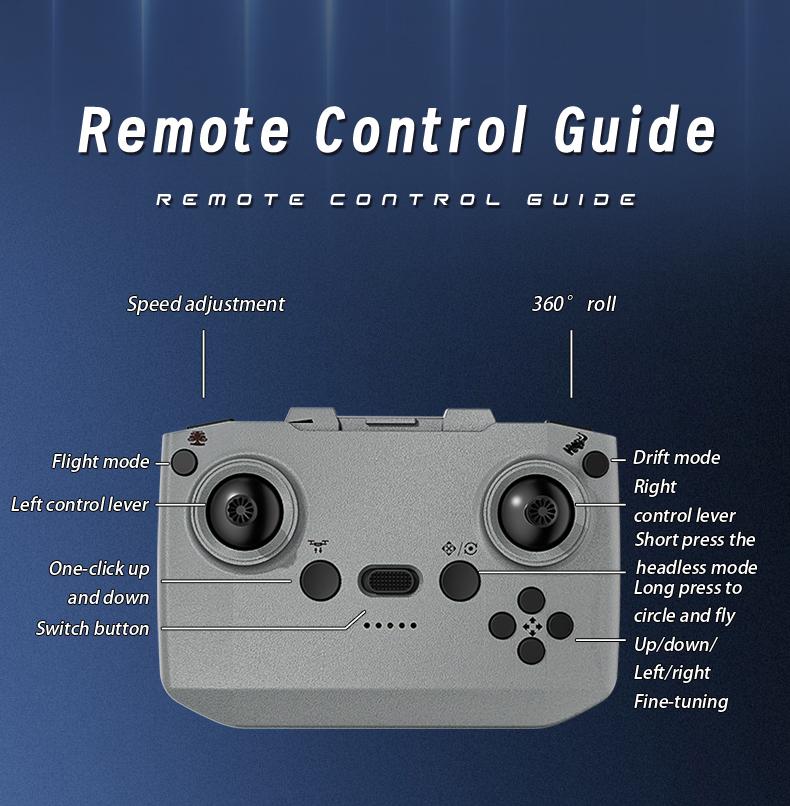 Remote Control Guide

REMOTE CONTROL GUIDE

Speed adjustment

360° roll

Flight mode

Left control lever

One-click up and down

Switch button

Drift mode

Right control lever

Short press the headless mode

Long press to circle and fly

Up/down/ Left/right Fine-tuning